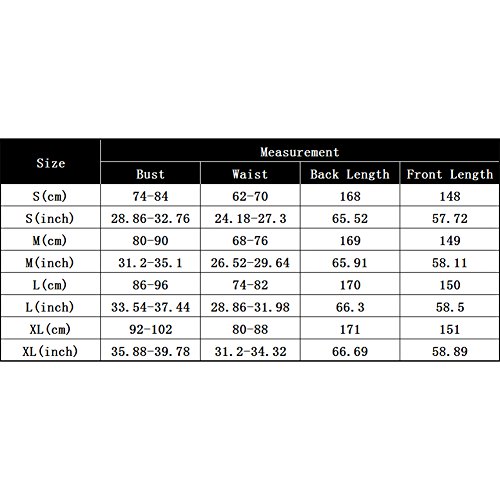 | Size | Measurement | | | |
|---|---|---|---|---|
| | Bust | Waist | Back Length | Front Length |
| S(cm) | 74-84 | 62-70 | 168 | 148 |
| S(inch) | 28.86-32.76 | 24.18-27.3 | 65.52 | 57.72 |
| M(cm) | 80-90 | 68-76 | 169 | 149 |
| M(inch) | 31.2-35.1 | 26.52-29.64 | 65.91 | 58.11 |
| L(cm) | 86-96 | 74-82 | 170 | 150 |
| L(inch) | 33.54-37.44 | 28.86-31.98 | 66.3 | 58.5 |
| XL(cm) | 92-102 | 80-88 | 171 | 151 |
| XL(inch) | 35.88-39.78 | 31.2-34.32 | 66.69 | 58.89 |